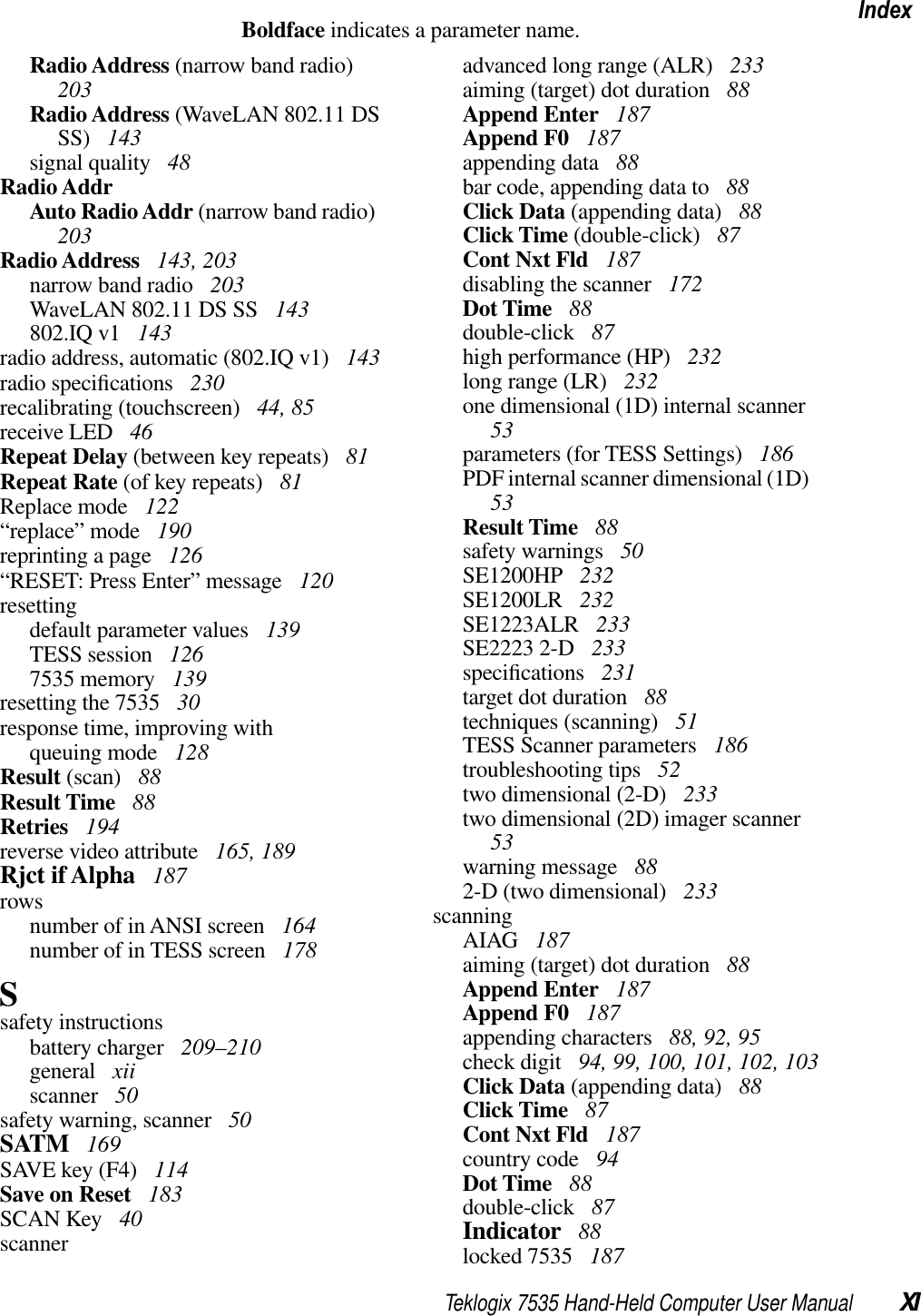 Index

Boldface indicates a parameter name.

Radio Address (narrow band radio) 203
Radio Address (WaveLAN 802.11 DS SS) 143
signal quality 48
Radio Addr
Auto Radio Addr (narrow band radio) 203
Radio Address 143, 203
narrow band radio 203
WaveLAN 802.11 DS SS 143
802.IQ v1 143
radio address, automatic (802.IQ v1) 143
radio specifications 230
recalibrating (touchscreen) 44, 85
receive LED 46
Repeat Delay (between key repeats) 81
Repeat Rate (of key repeats) 81
Replace mode 122
“replace” mode 190
reprinting a page 126
“RESET: Press Enter” message 120
resetting
default parameter values 139
TESS session 126
7535 memory 139
resetting the 7535 30
response time, improving with queuing mode 128
Result (scan) 88
Result Time 88
Retries 194
reverse video attribute 165, 189
Rjct if Alpha 187
rows
number of in ANSI screen 164
number of in TESS screen 178

S

safety instructions
battery charger 209–210
general xii
scanner 50
safety warning, scanner 50
SATM 169
SAVE key (F4) 114
Save on Reset 183
SCAN Key 40
scanner
advanced long range (ALR) 233
aiming (target) dot duration 88
Append Enter 187
Append F0 187
appending data 88
bar code, appending data to 88
Click Data (appending data) 88
Click Time (double-click) 87
Cont Nxt Fld 187
disabling the scanner 172
Dot Time 88
double-click 87
high performance (HP) 232
long range (LR) 232
one dimensional (1D) internal scanner 53
parameters (for TESS Settings) 186
PDF internal scanner dimensional (1D) 53
Result Time 88
safety warnings 50
SE1200HP 232
SE1200LR 232
SE1223ALR 233
SE2223 2-D 233
specifications 231
target dot duration 88
techniques (scanning) 51
TESS Scanner parameters 186
troubleshooting tips 52
two dimensional (2-D) 233
two dimensional (2D) imager scanner 53
warning message 88
2-D (two dimensional) 233
scanning
AIAG 187
aiming (target) dot duration 88
Append Enter 187
Append F0 187
appending characters 88, 92, 95
check digit 94, 99, 100, 101, 102, 103
Click Data (appending data) 88
Click Time 87
Cont Nxt Fld 187
country code 94
Dot Time 88
double-click 87
Indicator 88
locked 7535 187

Teklogix 7535 Hand-Held Computer User Manual XI